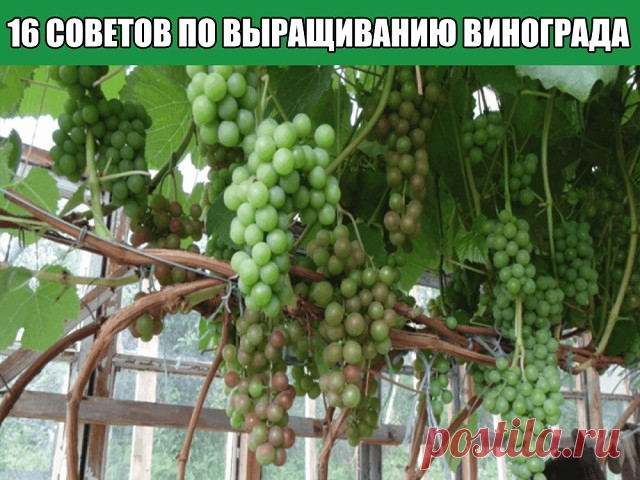 16 СОВЕТОВ ПО ВЫРАЩИВАНИЮ ВИНОГРАДА

postila.ru